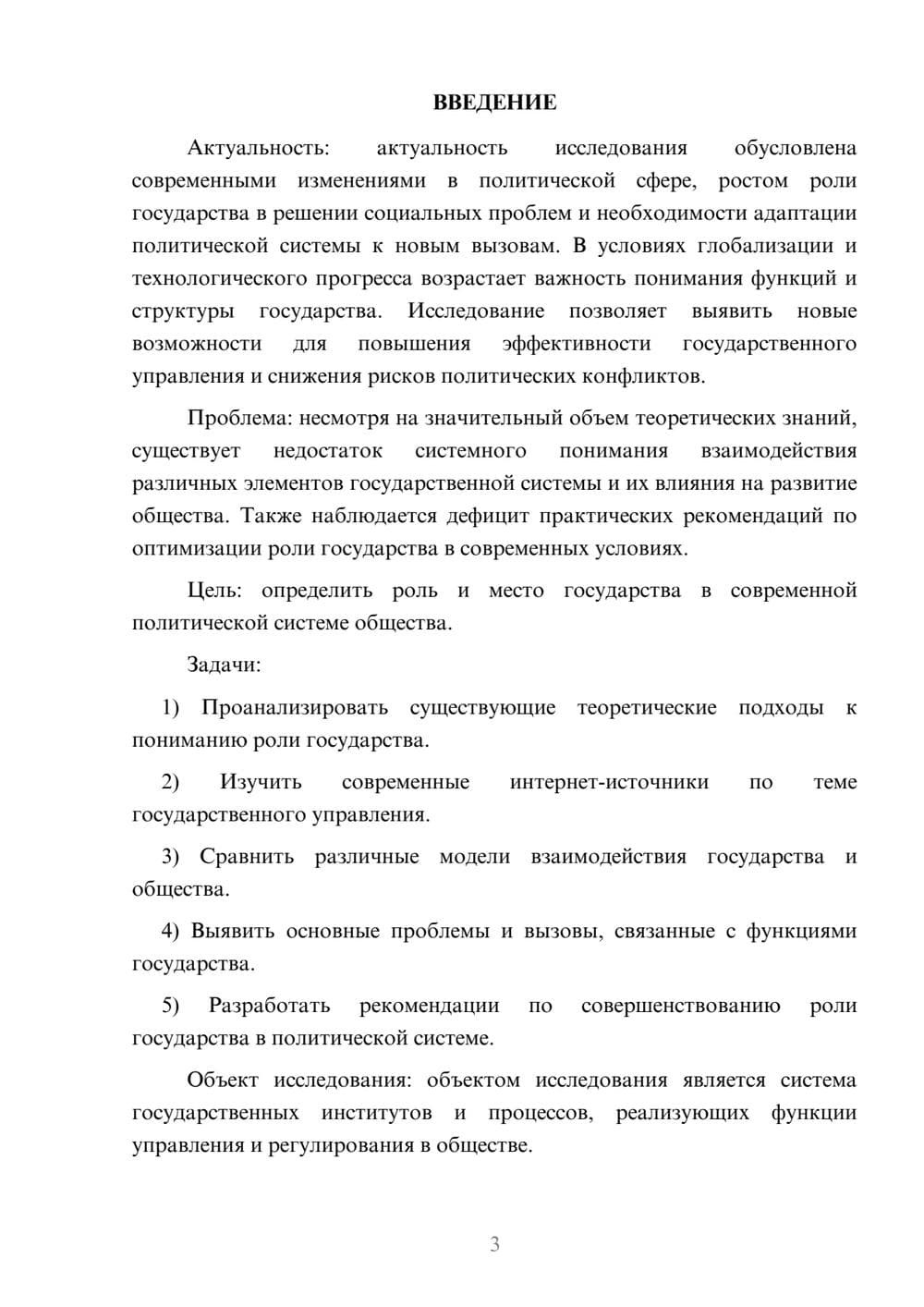 ВВЕДЕНИЕ

Актуальность: актуальность исследования обусловлена современными изменениями в политической сфере, ростом роли государства в решении социальных проблем и необходимости адаптации политической системы к новым вызовам. В условиях глобализации и технологического прогресса возрастает важность понимания функций и структуры государства. Исследование позволяет выявить новые возможности для повышения эффективности государственного управления и снижения рисков политических конфликтов.

Проблема: несмотря на значительный объем теоретических знаний, существует недостаток системного понимания взаимодействия различных элементов государственной системы и их влияния на развитие общества. Также наблюдается дефицит практических рекомендаций по оптимизации роли государства в современных условиях.

Цель: определить роль и место государства в современной политической системе общества.

Задачи:

1) Проанализировать существующие теоретические подходы к пониманию роли государства.

2) Изучить современные интернет-источники по теме государственного управления.

3) Сравнить различные модели взаимодействия государства и общества.

4) Выявить основные проблемы и вызовы, связанные с функциями государства.

5) Разработать рекомендации по совершенствованию роли государства в политической системе.

Объект исследования: объектом исследования является система государственных институтов и процессов, реализующих функции управления и регулирования в обществе.

3